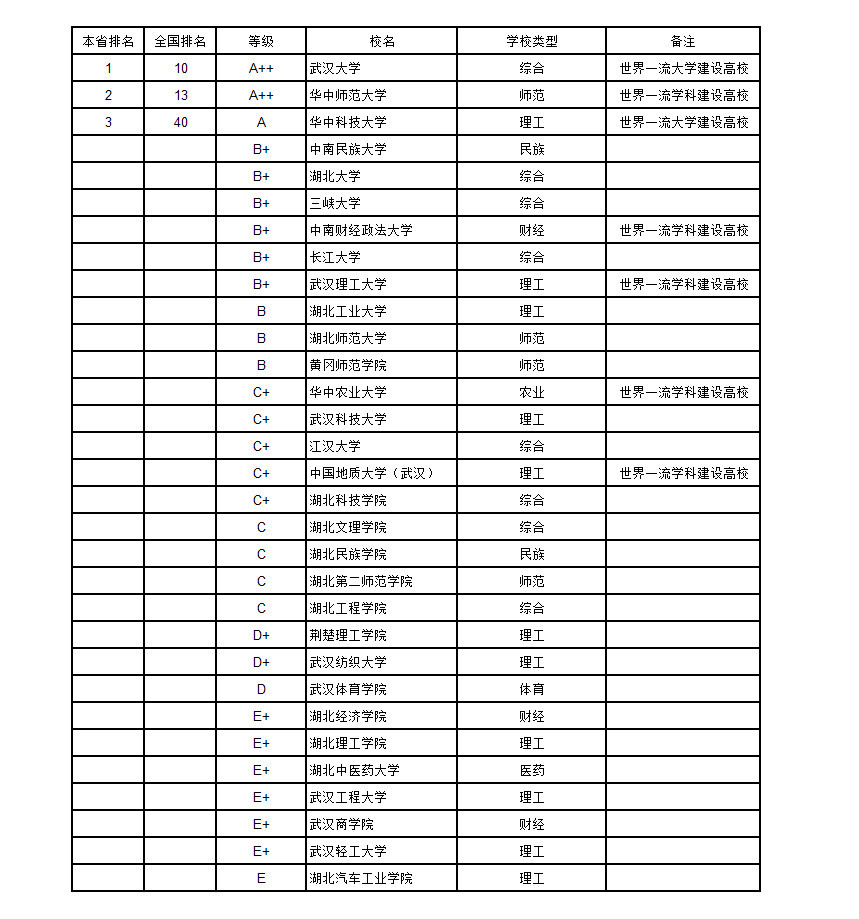 | 本省排名 | 全国排名 | 等级 | 校名 | 学校类型 | 备注 |
|---|---|---|---|---|---|
| 1 | 10 | A++ | 武汉大学 | 综合 | 世界一流大学建设高校 |
| 2 | 13 | A++ | 华中师范大学 | 师范 | 世界一流学科建设高校 |
| 3 | 40 | A | 华中科技大学 | 理工 | 世界一流大学建设高校 |
| | | B+ | 中南民族大学 | 民族 | |
| | | B+ | 湖北大学 | 综合 | |
| | | B+ | 三峡大学 | 综合 | |
| | | B+ | 中南财经政法大学 | 财经 | 世界一流学科建设高校 |
| | | B+ | 长江大学 | 综合 | |
| | | B+ | 武汉理工大学 | 理工 | 世界一流学科建设高校 |
| | | B | 湖北工业大学 | 理工 | |
| | | B | 湖北师范大学 | 师范 | |
| | | B | 黄冈师范学院 | 师范 | |
| | | C+ | 华中农业大学 | 农业 | 世界一流学科建设高校 |
| | | C+ | 武汉科技大学 | 理工 | |
| | | C+ | 江汉大学 | 综合 | |
| | | C+ | 中国地质大学（武汉） | 理工 | 世界一流学科建设高校 |
| | | C+ | 湖北科技学院 | 综合 | |
| | | C | 湖北文理学院 | 综合 | |
| | | C | 湖北民族学院 | 民族 | |
| | | C | 湖北第二师范学院 | 师范 | |
| | | C | 湖北工程学院 | 综合 | |
| | | D+ | 荆楚理工学院 | 理工 | |
| | | D+ | 武汉纺织大学 | 理工 | |
| | | D | 武汉体育学院 | 体育 | |
| | | E+ | 湖北经济学院 | 财经 | |
| | | E+ | 湖北理工学院 | 理工 | |
| | | E+ | 湖北中医药大学 | 医药 | |
| | | E+ | 武汉工程大学 | 理工 | |
| | | E+ | 武汉商学院 | 财经 | |
| | | E+ | 武汉轻工大学 | 理工 | |
| | | E | 湖北汽车工业学院 | 理工 | |